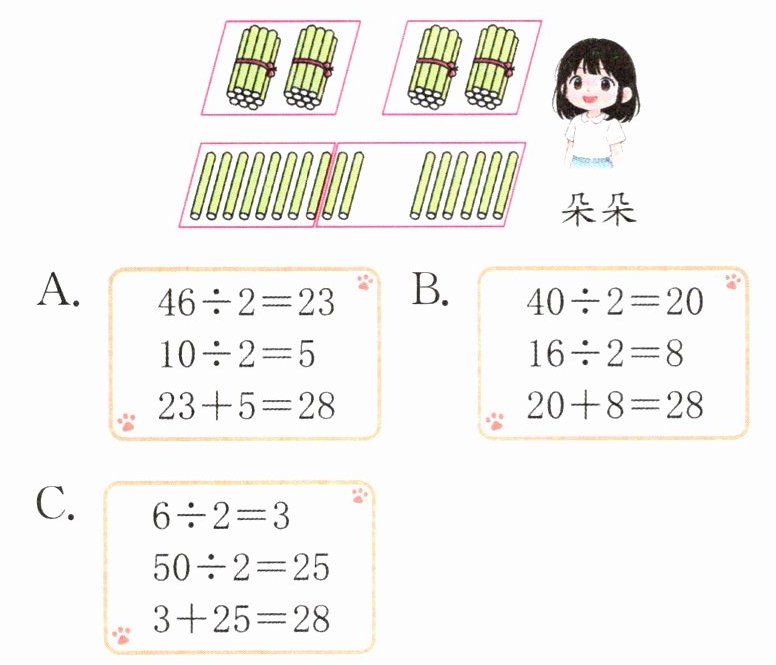 朵朵

A.
$46\div2=23$
$10\div2=5$
$23+5=28$

B.
$40\div2=20$
$16\div2=8$
$20+8=28$

C.
$6\div2=3$
$50\div2=25$
$3+25=28$